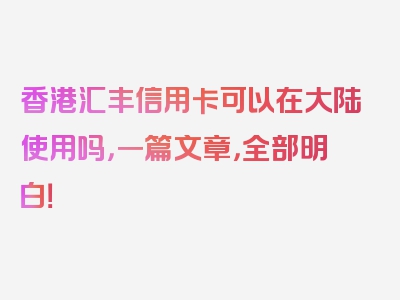 香港汇丰信用卡可以在大陆使用吗，一篇文章，全部明白！